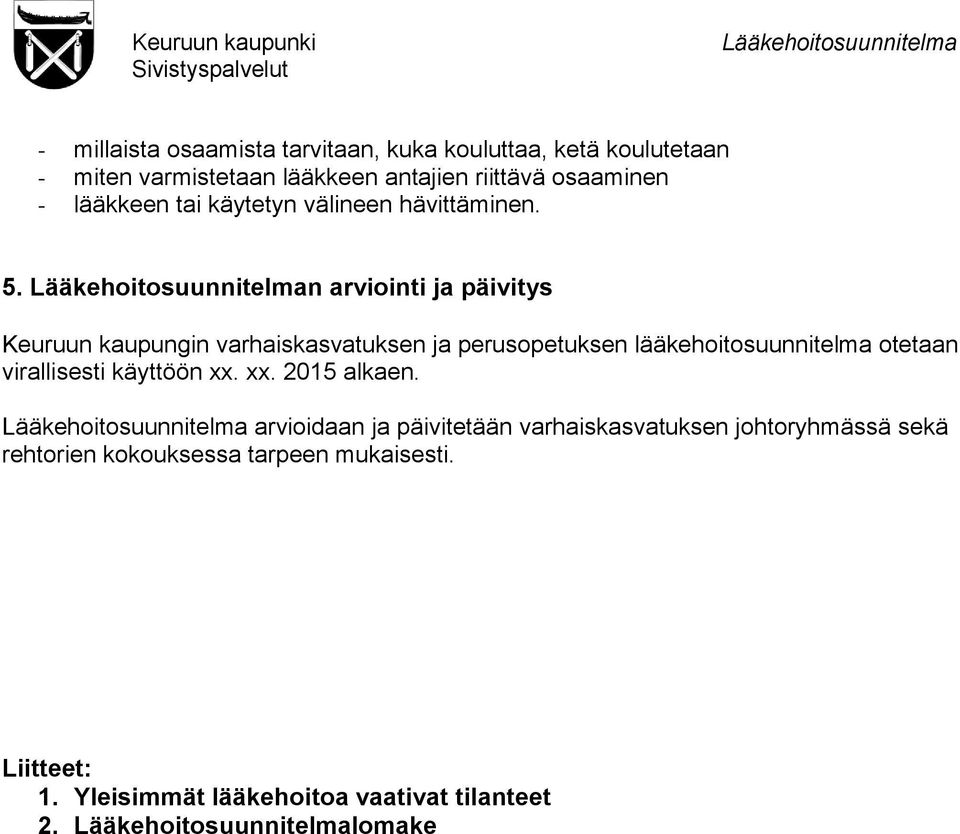 Keuruun kaupunki
Sivistyspalvelut

Lääkehoitosuunnitelma

- millaista osaamista tarvitaan, kuka kouluttaa, ketä koulutetaan
- miten varmistetaan lääkkeen antajien riittävä osaaminen
- lääkkeen tai käytetyn välineen hävittäminen.

5. Lääkehoitosuunnitelman arviointi ja päivitys

Keuruun kaupungin varhaiskasvatuksen ja perusopetuksen lääkehoitosuunnitelma otetaan virallisesti käyttöön xx. xx. 2015 alkaen.

Lääkehoitosuunnitelma arvioidaan ja päivitetään varhaiskasvatuksen johtoryhmässä sekä rehtorien kokouksessa tarpeen mukaisesti.

Liitteet:
1. Yleisimmät lääkehoitoa vaativat tilanteet
2. Lääkehoitosuunnitelmalomake